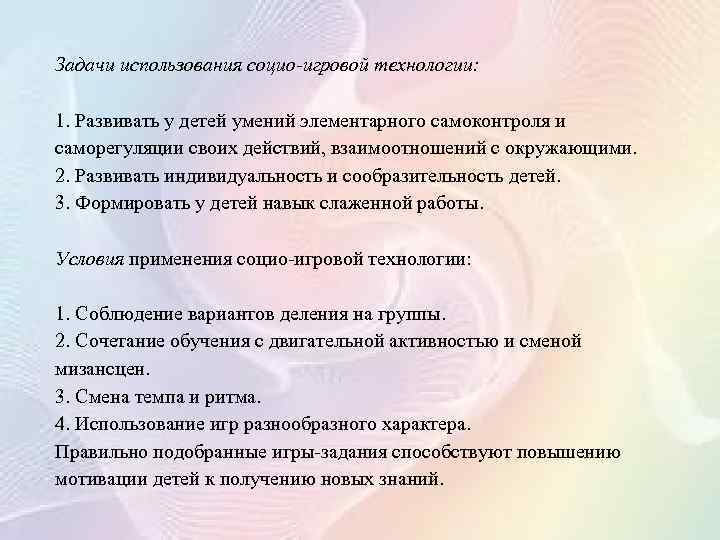 Задачи использования социо-игровой технологии:

1. Развивать у детей умений элементарного самоконтроля и саморегуляции своих действий, взаимоотношений с окружающими.
2. Развивать индивидуальность и сообразительность детей.
3. Формировать у детей навык слаженной работы.

Условия применения социо-игровой технологии:

1. Соблюдение вариантов деления на группы.
2. Сочетание обучения с двигательной активностью и сменой мизансцен.
3. Смена темпа и ритма.
4. Использование игр разнообразного характера.
Правильно подобранные игры-задания способствуют повышению мотивации детей к получению новых знаний.